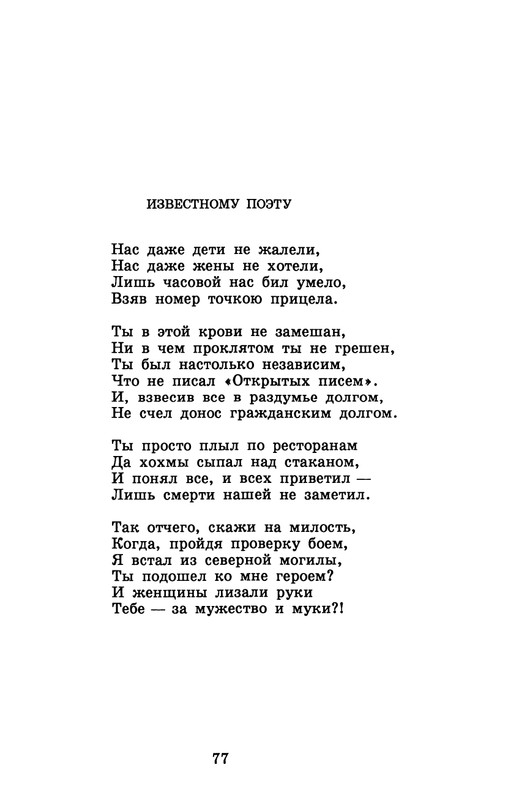 ИЗВЕСТНОМУ ПОЭТУ

Нас даже дети не жалели,
Нас даже жены не хотели,
Лишь часовой нас бил умело,
Взяв номер точкою прицела.

Ты в этой крови не замешан,
Ни в чем проклятом ты не грешен,
Ты был настолько независим,
Что не писал «Открытых писем».
И, взвесив все в раздумье долгом,
Не счел донос гражданским долгом.

Ты просто плыл по ресторанам
Да хохмы сыпал над стаканом,
И понял все, и всех приветил —
Лишь смерти нашей не заметил.

Так отчего, скажи на милость,
Когда, пройдя проверку боем,
Я встал из северной могилы,
Ты подошел ко мне героем?
И женщины лизали руки
Тебе — за мужество и муки?!

77